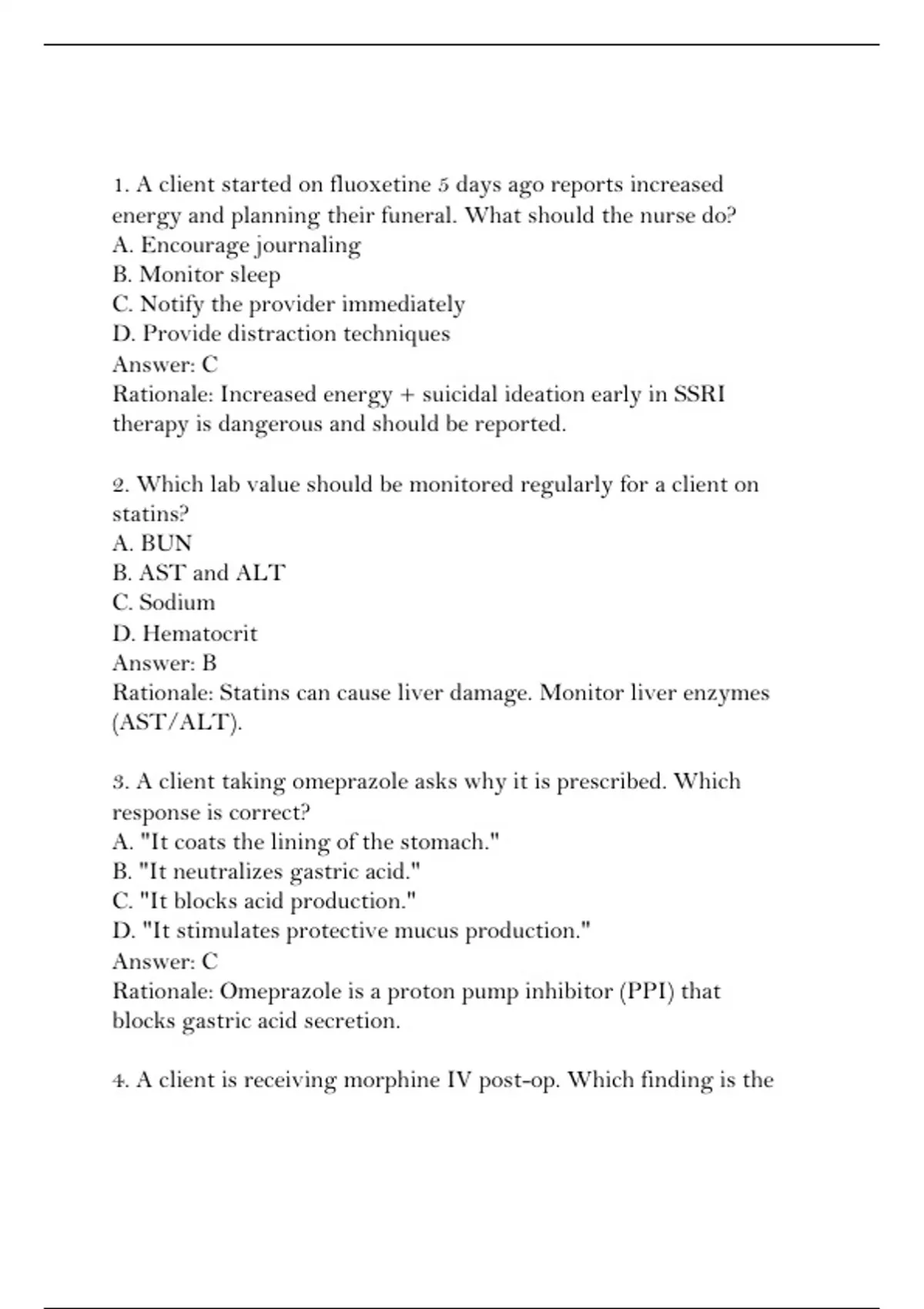 1. A client started on fluoxetine 5 days ago reports increased energy and planning their funeral. What should the nurse do?
A. Encourage journaling
B. Monitor sleep
C. Notify the provider immediately
D. Provide distraction techniques
Answer: C
Rationale: Increased energy + suicidal ideation early in SSRI therapy is dangerous and should be reported.

2. Which lab value should be monitored regularly for a client on statins?
A. BUN
B. AST and ALT
C. Sodium
D. Hematocrit
Answer: B
Rationale: Statins can cause liver damage. Monitor liver enzymes (AST/ALT).

3. A client taking omeprazole asks why it is prescribed. Which response is correct?
A. "It coats the lining of the stomach."
B. "It neutralizes gastric acid."
C. "It blocks acid production."
D. "It stimulates protective mucus production."
Answer: C
Rationale: Omeprazole is a proton pump inhibitor (PPI) that blocks gastric acid secretion.

4. A client is receiving morphine IV post-op. Which finding is the